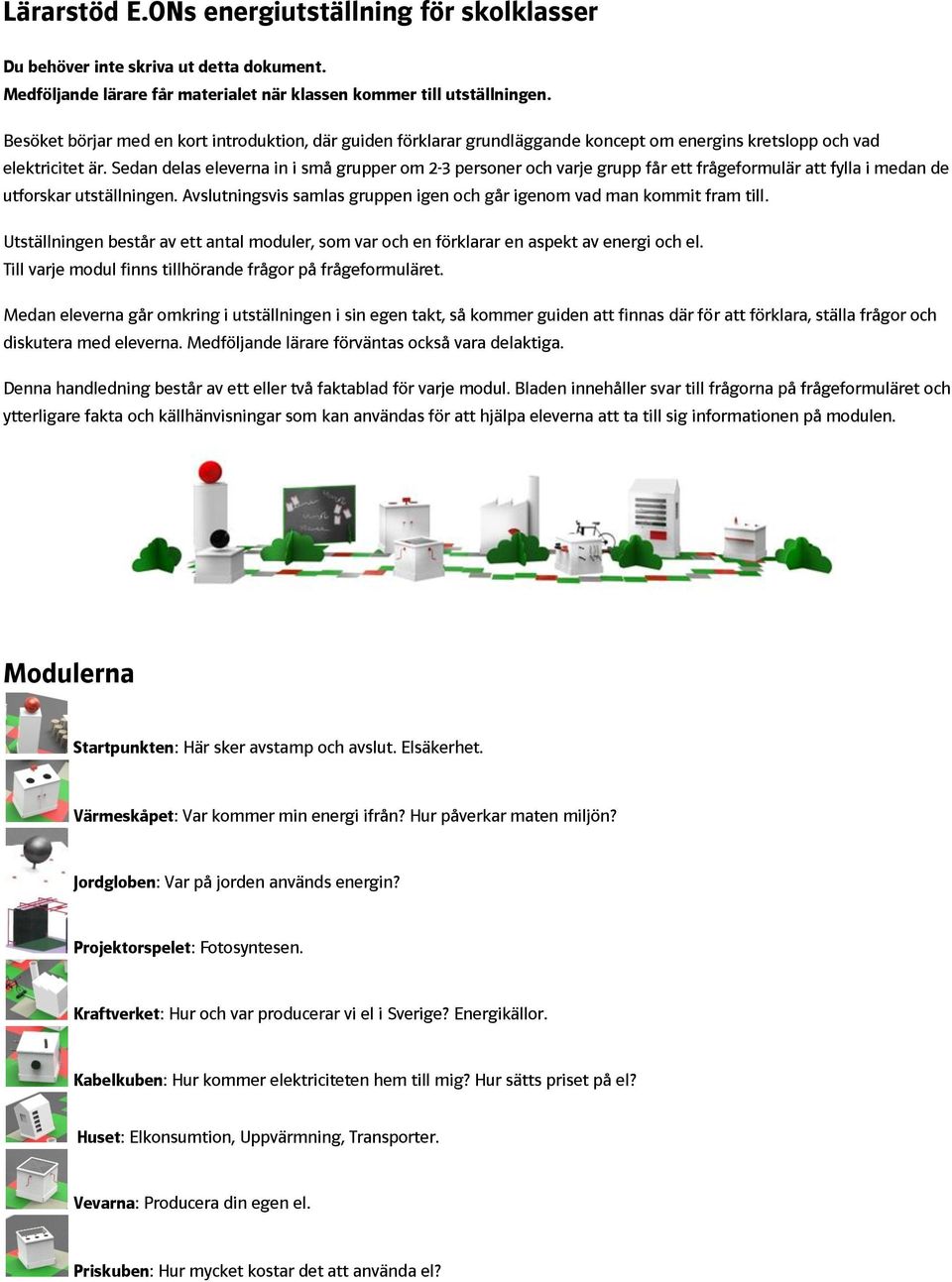 Lärarstöd E.ONs energiutställning för skolklasser

Du behöver inte skriva ut detta dokument.
Medföljande lärare får materialet när klassen kommer till utställningen.

Besöket börjar med en kort introduktion, där guiden förklarar grundläggande koncept om energins kretslopp och vad elektricitet är. Sedan delas eleverna in i små grupper om 2-3 personer och varje grupp får ett frågeformulär att fylla i medan de utforskar utställningen. Avslutningsvis samlas gruppen igen och går igenom vad man kommit fram till.

Utställningen består av ett antal moduler, som var och en förklarar en aspekt av energi och el.
Till varje modul finns tillhörande frågor på frågeformuläret.

Medan eleverna går omkring i utställningen i sin egen takt, så kommer guiden att finnas där för att förklara, ställa frågor och diskutera med eleverna. Medföljande lärare förväntas också vara delaktiga.

Denna handledning består av ett eller två faktablad för varje modul. Bladen innehåller svar till frågorna på frågeformuläret och ytterligare fakta och källhänvisningar som kan användas för att hjälpa eleverna att ta till sig informationen på modulen.

Modulerna

Startpunkten: Här sker avstamp och avslut. Elsäkerhet.

Värmeskåpet: Var kommer min energi ifrån? Hur påverkar maten miljön?

Jordgloben: Var på jorden används energin?

Projektorspelet: Fotosyntesen.

Kraftverket: Hur och var producerar vi el i Sverige? Energikällor.

Kabelkuben: Hur kommer elektriciteten hem till mig? Hur sätts priset på el?

Huset: Elkonsumtion, Uppvärmning, Transporter.

Vevarna: Producera din egen el.

Priskuben: Hur mycket kostar det att använda el?